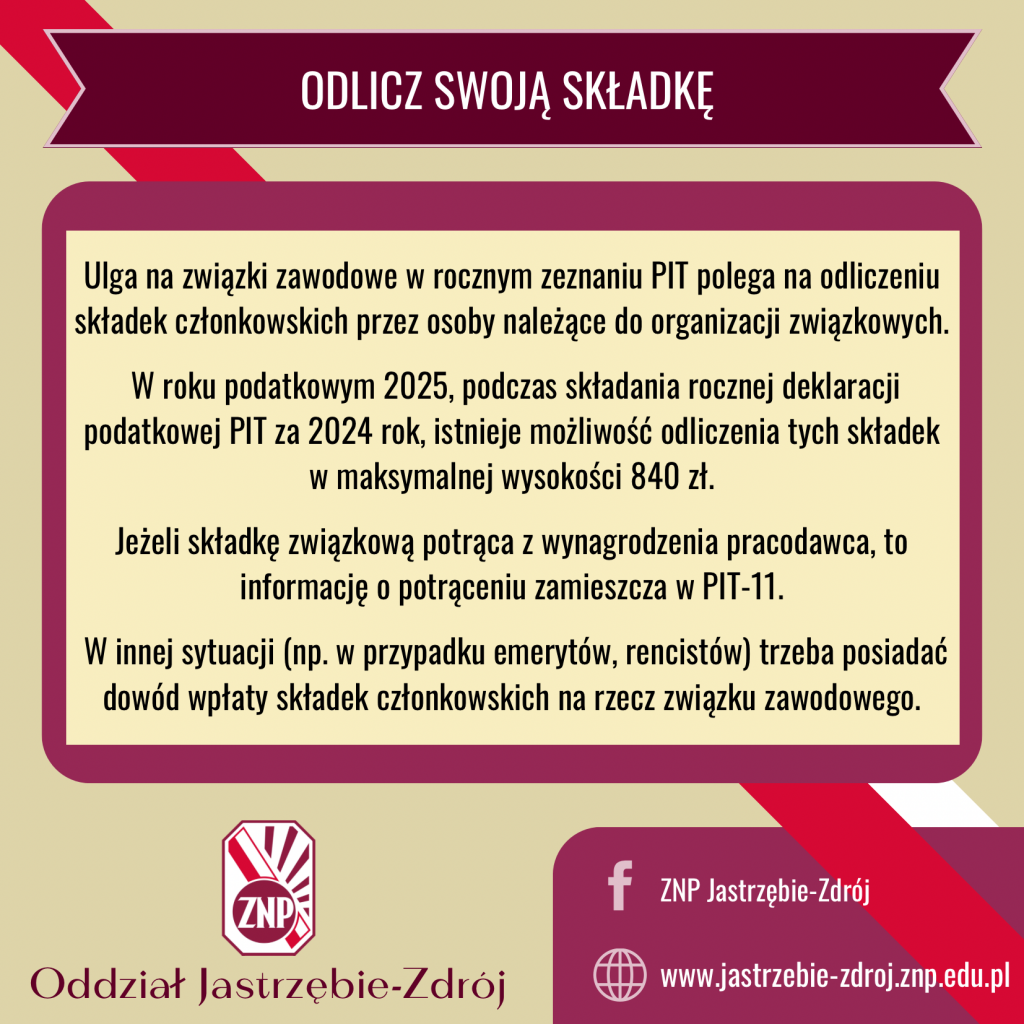 ODLICZ SWOJĄ SKŁADKĘ

Ulga na związki zawodowe w rocznym zeznaniu PIT polega na odliczeniu składek członkowskich przez osoby należące do organizacji związkowych.

W roku podatkowym 2025, podczas składania rocznej deklaracji podatkowej PIT za 2024 rok, istnieje możliwość odliczenia tych składek w maksymalnej wysokości 840 zł.

Jeżeli składkę związkową potrąca z wynagrodzenia pracodawca, to informację o potrąceniu zamieszcza w PIT-11.

W innej sytuacji (np. w przypadku emerytów, rencistów) trzeba posiadać dowód wpłaty składek członkowskich na rzecz związku zawodowego.

ZNP

Oddział Jastrzębie-Zdrój

ZNP Jastrzębie-Zdrój

www.jastrzebie-zdroj.znp.edu.pl